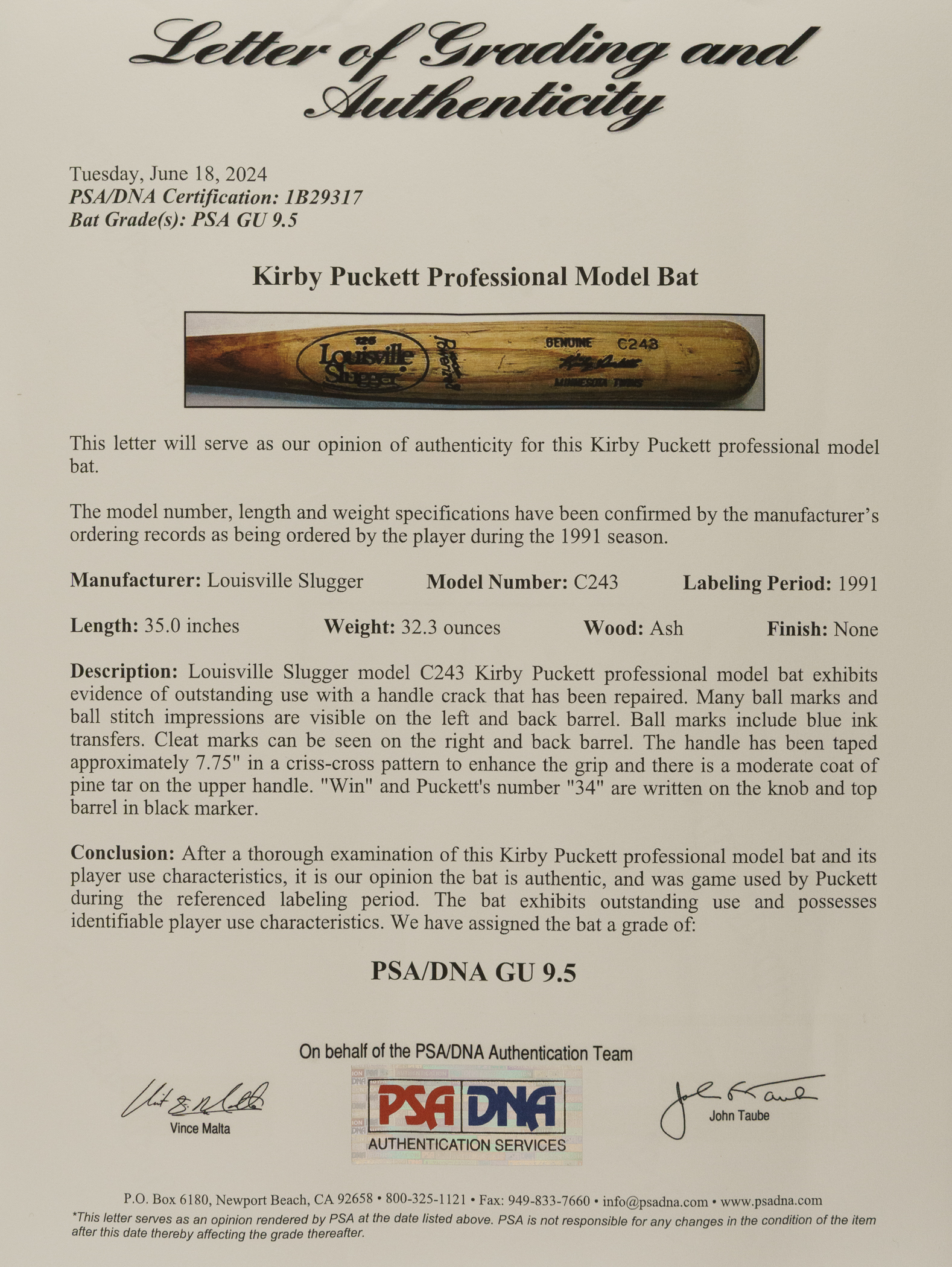 Letter of Grading and Authenticity

Tuesday, June 18, 2024
PSA/DNA Certification: 1B29317
Bat Grade(s): PSA GU 9.5

Kirby Puckett Professional Model Bat

125
Louisville Slugger
Powerized
GENUINE C243
Kirby Puckett
MINNESOTA TWINS

This letter will serve as our opinion of authenticity for this Kirby Puckett professional model bat.

The model number, length and weight specifications have been confirmed by the manufacturer's ordering records as being ordered by the player during the 1991 season.

Manufacturer: Louisville Slugger Model Number: C243 Labeling Period: 1991

Length: 35.0 inches Weight: 32.3 ounces Wood: Ash Finish: None

Description: Louisville Slugger model C243 Kirby Puckett professional model bat exhibits evidence of outstanding use with a handle crack that has been repaired. Many ball marks and ball stitch impressions are visible on the left and back barrel. Ball marks include blue ink transfers. Cleat marks can be seen on the right and back barrel. The handle has been taped approximately 7.75" in a criss-cross pattern to enhance the grip and there is a moderate coat of pine tar on the upper handle. "Win" and Puckett's number "34" are written on the knob and top barrel in black marker.

Conclusion: After a thorough examination of this Kirby Puckett professional model bat and its player use characteristics, it is our opinion the bat is authentic, and was game used by Puckett during the referenced labeling period. The bat exhibits outstanding use and possesses identifiable player use characteristics. We have assigned the bat a grade of:

PSA/DNA GU 9.5

On behalf of the PSA/DNA Authentication Team

Vince Malta

PSA DNA
AUTHENTICATION SERVICES

John Taube

P.O. Box 6180, Newport Beach, CA 92658 • 800-325-1121 • Fax: 949-833-7660 • info@psadna.com • www.psadna.com
*This letter serves as an opinion rendered by PSA at the date listed above. PSA is not responsible for any changes in the condition of the item after this date thereby affecting the grade thereafter.